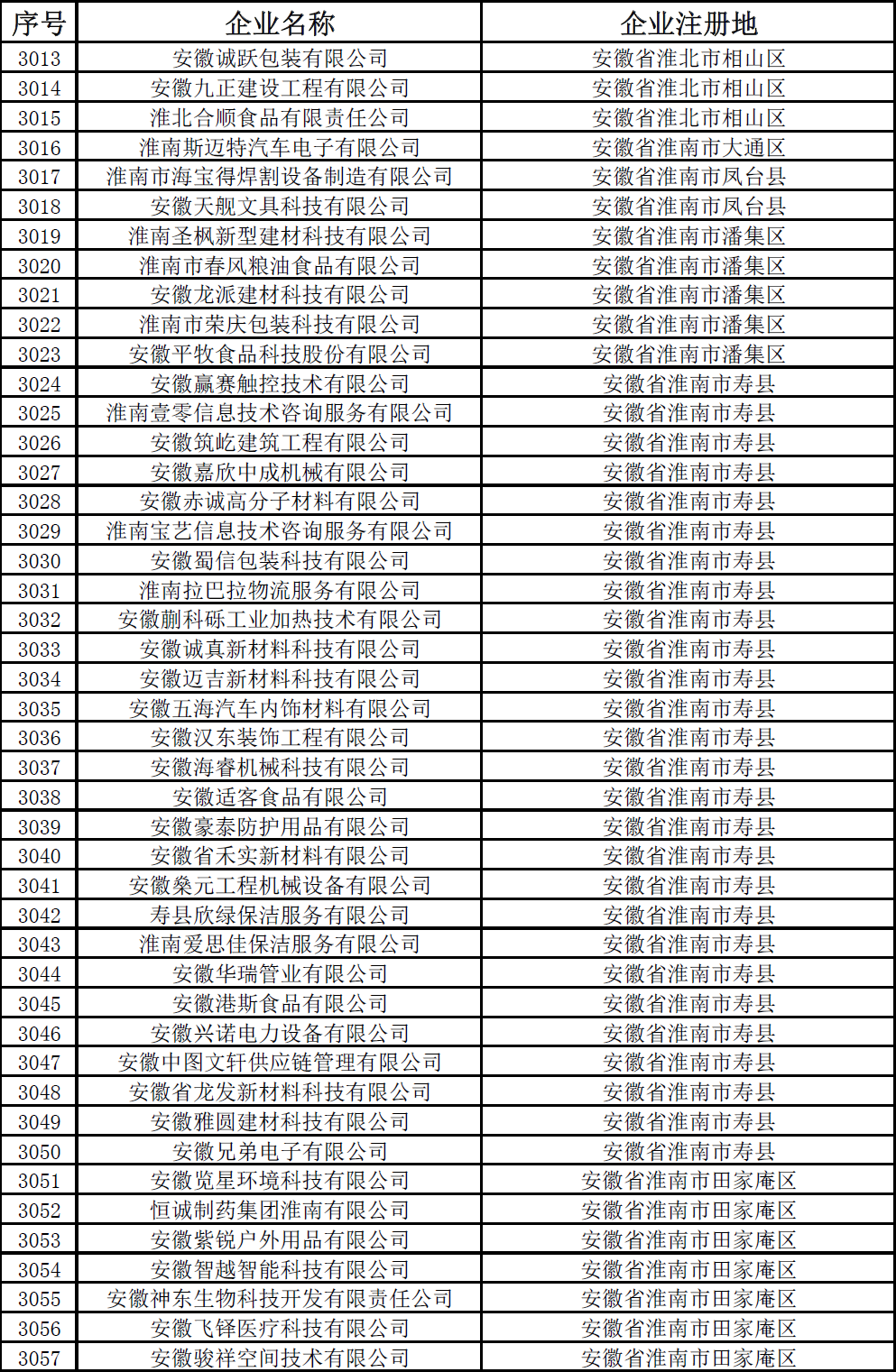 | 序号 | 企业名称 | 企业注册地 |
|---|---|---|
| 3013 | 安徽诚跃包装有限公司 | 安徽省淮北市相山区 |
| 3014 | 安徽九正建设工程有限公司 | 安徽省淮北市相山区 |
| 3015 | 淮北合顺食品有限责任公司 | 安徽省淮北市相山区 |
| 3016 | 淮南斯迈特汽车电子有限公司 | 安徽省淮南市大通区 |
| 3017 | 淮南市海宝得焊割设备制造有限公司 | 安徽省淮南市凤台县 |
| 3018 | 安徽天舰文具科技有限公司 | 安徽省淮南市凤台县 |
| 3019 | 淮南圣枫新型建材科技有限公司 | 安徽省淮南市潘集区 |
| 3020 | 淮南市春风粮油食品有限公司 | 安徽省淮南市潘集区 |
| 3021 | 安徽龙派建材科技有限公司 | 安徽省淮南市潘集区 |
| 3022 | 淮南市荣庆包装科技有限公司 | 安徽省淮南市潘集区 |
| 3023 | 安徽平牧食品科技股份有限公司 | 安徽省淮南市潘集区 |
| 3024 | 安徽赢赛触控技术有限公司 | 安徽省淮南市寿县 |
| 3025 | 淮南壹零信息技术咨询服务有限公司 | 安徽省淮南市寿县 |
| 3026 | 安徽筑屹建筑工程有限公司 | 安徽省淮南市寿县 |
| 3027 | 安徽嘉欣中成机械有限公司 | 安徽省淮南市寿县 |
| 3028 | 安徽赤诚高分子材料有限公司 | 安徽省淮南市寿县 |
| 3029 | 淮南宝艺信息技术咨询服务有限公司 | 安徽省淮南市寿县 |
| 3030 | 安徽蜀信包装科技有限公司 | 安徽省淮南市寿县 |
| 3031 | 淮南拉巴拉物流服务有限公司 | 安徽省淮南市寿县 |
| 3032 | 安徽蒯科砾工业加热技术有限公司 | 安徽省淮南市寿县 |
| 3033 | 安徽诚真新材料科技有限公司 | 安徽省淮南市寿县 |
| 3034 | 安徽迈吉新材料科技有限公司 | 安徽省淮南市寿县 |
| 3035 | 安徽五海汽车内饰材料有限公司 | 安徽省淮南市寿县 |
| 3036 | 安徽汉东装饰工程有限公司 | 安徽省淮南市寿县 |
| 3037 | 安徽海睿机械科技有限公司 | 安徽省淮南市寿县 |
| 3038 | 安徽适客食品有限公司 | 安徽省淮南市寿县 |
| 3039 | 安徽豪泰防护用品有限公司 | 安徽省淮南市寿县 |
| 3040 | 安徽省禾实新材料有限公司 | 安徽省淮南市寿县 |
| 3041 | 安徽燊元工程机械设备有限公司 | 安徽省淮南市寿县 |
| 3042 | 寿县欣绿保洁服务有限公司 | 安徽省淮南市寿县 |
| 3043 | 淮南爱思佳保洁服务有限公司 | 安徽省淮南市寿县 |
| 3044 | 安徽华瑞管业有限公司 | 安徽省淮南市寿县 |
| 3045 | 安徽港斯食品有限公司 | 安徽省淮南市寿县 |
| 3046 | 安徽兴诺电力设备有限公司 | 安徽省淮南市寿县 |
| 3047 | 安徽中图文轩供应链管理有限公司 | 安徽省淮南市寿县 |
| 3048 | 安徽省龙发新材料科技有限公司 | 安徽省淮南市寿县 |
| 3049 | 安徽雅圆建材科技有限公司 | 安徽省淮南市寿县 |
| 3050 | 安徽兄弟电子有限公司 | 安徽省淮南市寿县 |
| 3051 | 安徽览星环境科技有限公司 | 安徽省淮南市田家庵区 |
| 3052 | 恒诚制药集团淮南有限公司 | 安徽省淮南市田家庵区 |
| 3053 | 安徽紫锐户外用品有限公司 | 安徽省淮南市田家庵区 |
| 3054 | 安徽智越智能科技有限公司 | 安徽省淮南市田家庵区 |
| 3055 | 安徽神东生物科技开发有限责任公司 | 安徽省淮南市田家庵区 |
| 3056 | 安徽飞铎医疗科技有限公司 | 安徽省淮南市田家庵区 |
| 3057 | 安徽骏祥空间技术有限公司 | 安徽省淮南市田家庵区 |